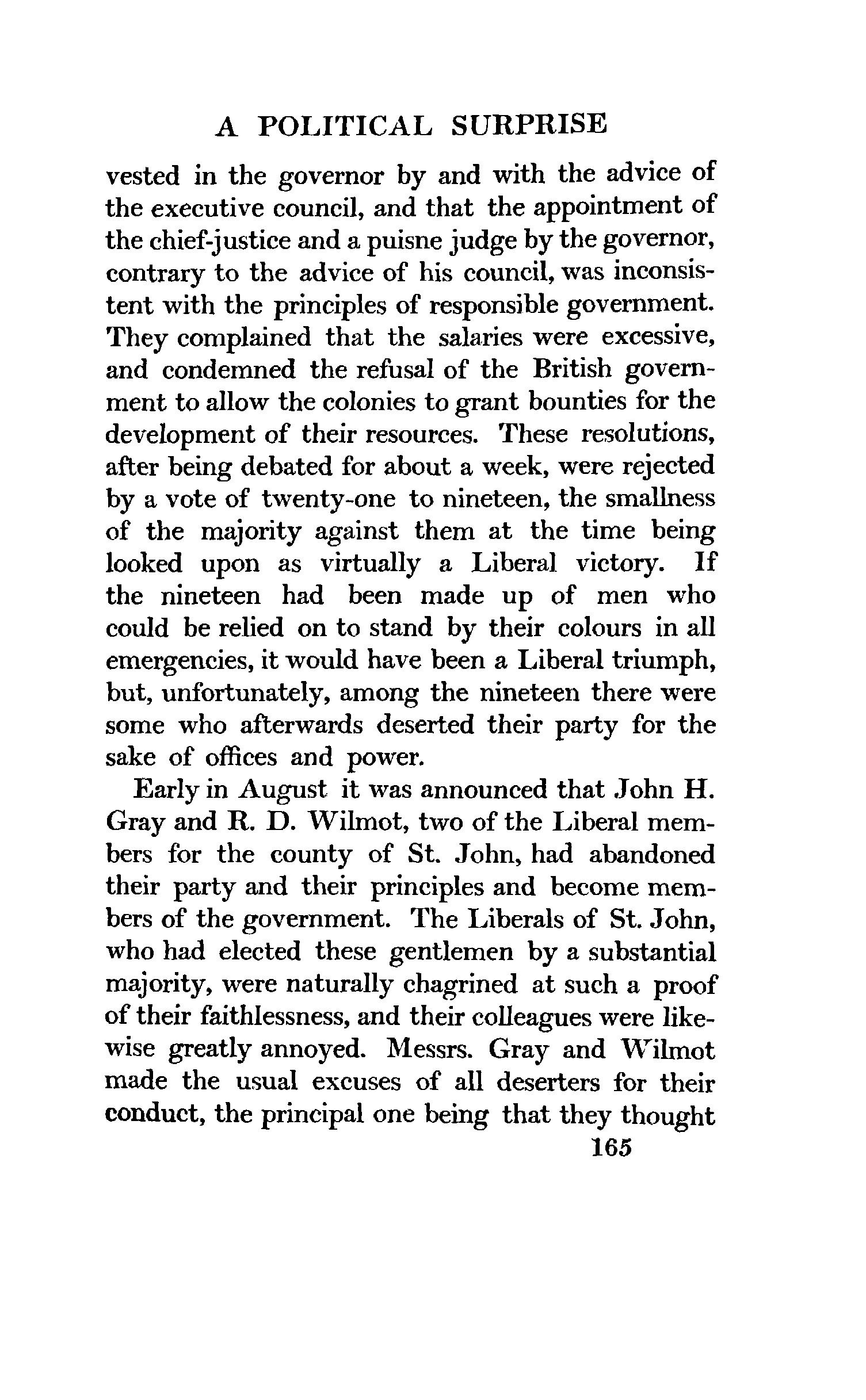 A POLITICAL SURPRISE

vested in the governor by and with the advice of the executive council, and that the appointment of the chief-justice and a puisne judge by the governor, contrary to the advice of his council, was inconsistent with the principles of responsible government. They complained that the salaries were excessive, and condemned the refusal of the British government to allow the colonies to grant bounties for the development of their resources. These resolutions, after being debated for about a week, were rejected by a vote of twenty-one to nineteen, the smallness of the majority against them at the time being looked upon as virtually a Liberal victory. If the nineteen had been made up of men who could be relied on to stand by their colours in all emergencies, it would have been a Liberal triumph, but, unfortunately, among the nineteen there were some who afterwards deserted their party for the sake of offices and power.

Early in August it was announced that John H. Gray and R. D. Wilmot, two of the Liberal members for the county of St. John, had abandoned their party and their principles and become members of the government. The Liberals of St. John, who had elected these gentlemen by a substantial majority, were naturally chagrined at such a proof of their faithlessness, and their colleagues were likewise greatly annoyed. Messrs. Gray and Wilmot made the usual excuses of all deserters for their conduct, the principal one being that they thought

165